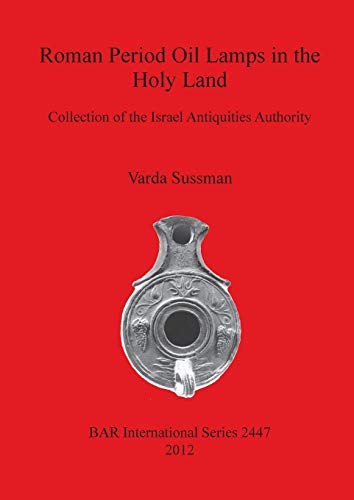 Roman Period Oil Lamps in the Holy Land

Collection of the Israel Antiquities Authority

Varda Sussman

BAR International Series 2447
2012